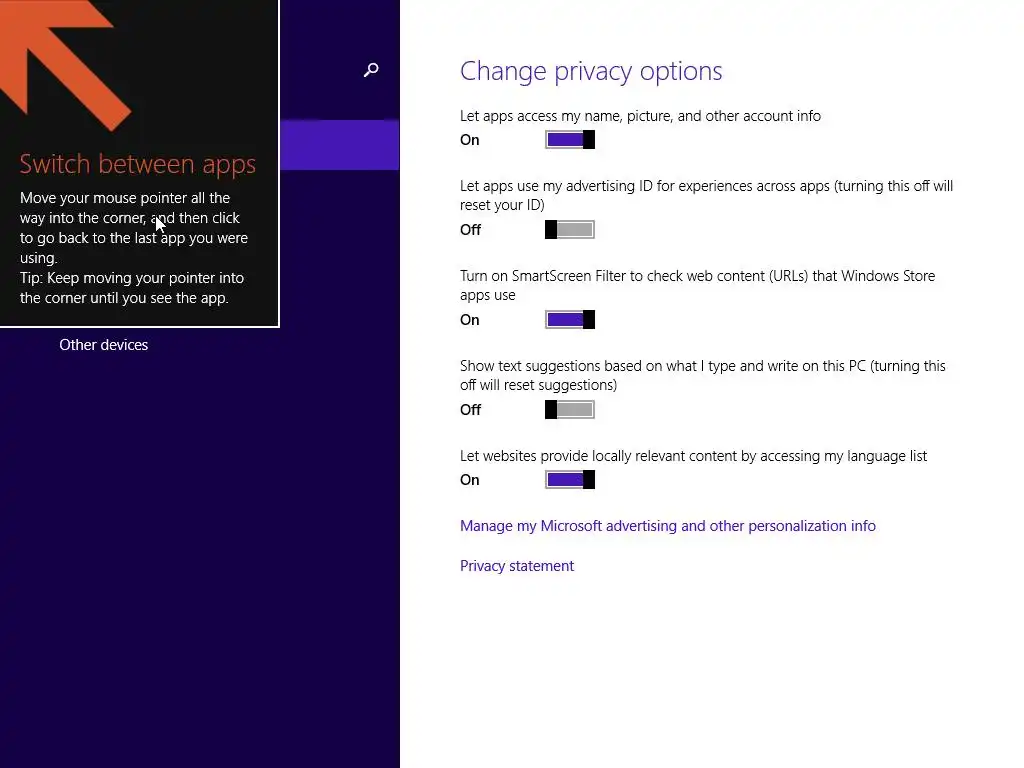 Switch between apps

Move your mouse pointer all the way into the corner, and then click to go back to the last app you were using.
Tip: Keep moving your pointer into the corner until you see the app.

Other devices

Change privacy options

Let apps access my name, picture, and other account info
On

Let apps use my advertising ID for experiences across apps (turning this off will reset your ID)
Off

Turn on SmartScreen Filter to check web content (URLs) that Windows Store apps use
On

Show text suggestions based on what I type and write on this PC (turning this off will reset suggestions)
Off

Let websites provide locally relevant content by accessing my language list
On

Manage my Microsoft advertising and other personalization info

Privacy statement